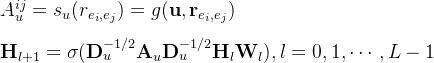 $A_u^{ij} = s_u(r_{e_i,e_j}) = g(\mathbf{u}, \mathbf{r}_{e_i,e_j})$

$\mathbf{H}_{l+1} = \sigma(\mathbf{D}_u^{-1/2}\mathbf{A}_u\mathbf{D}_u^{-1/2}\mathbf{H}_l\mathbf{W}_l), l = 0, 1, \cdots, L-1$